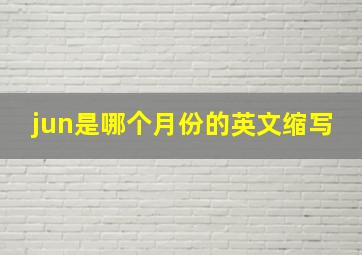 jun是哪个月份的英文缩写